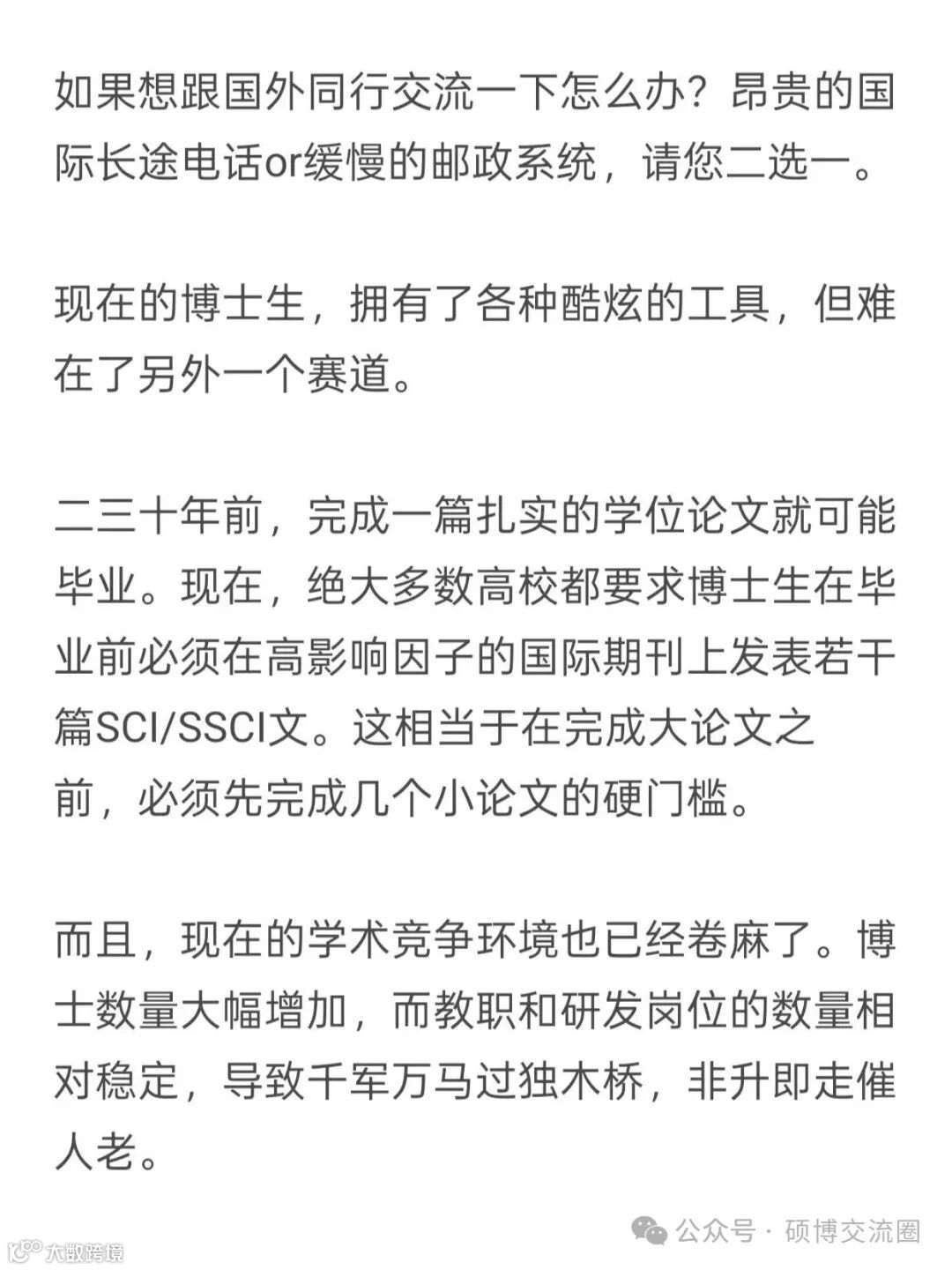 如果想跟国外同行交流一下怎么办？昂贵的国际长途电话or缓慢的邮政系统，请您二选一。

现在的博士生，拥有了各种酷炫的工具，但难在了另外一个赛道。

二三十年前，完成一篇扎实的学位论文就可能毕业。现在，绝大多数高校都要求博士生在毕业前必须在高影响因子的国际期刊上发表若干篇SCI/SSCI文。这相当于在完成大论文之前，必须先完成几个小论文的硬门槛。

而且，现在的学术竞争环境也已经卷麻了。博士数量大幅增加，而教职和研发岗位的数量相对稳定，导致千军万马过独木桥，非升即走催人老。

公众号 · 硕博交流圈

大数跨境